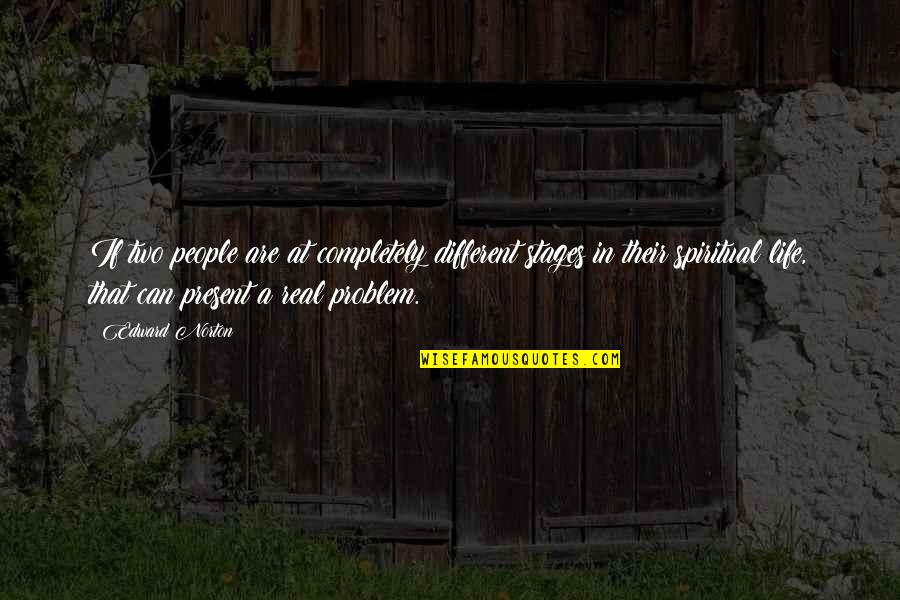 If two people are at completely different stages in their spiritual life, that can present a real problem.

Edward Norton

WISEFAMOUSQUOTES.COM